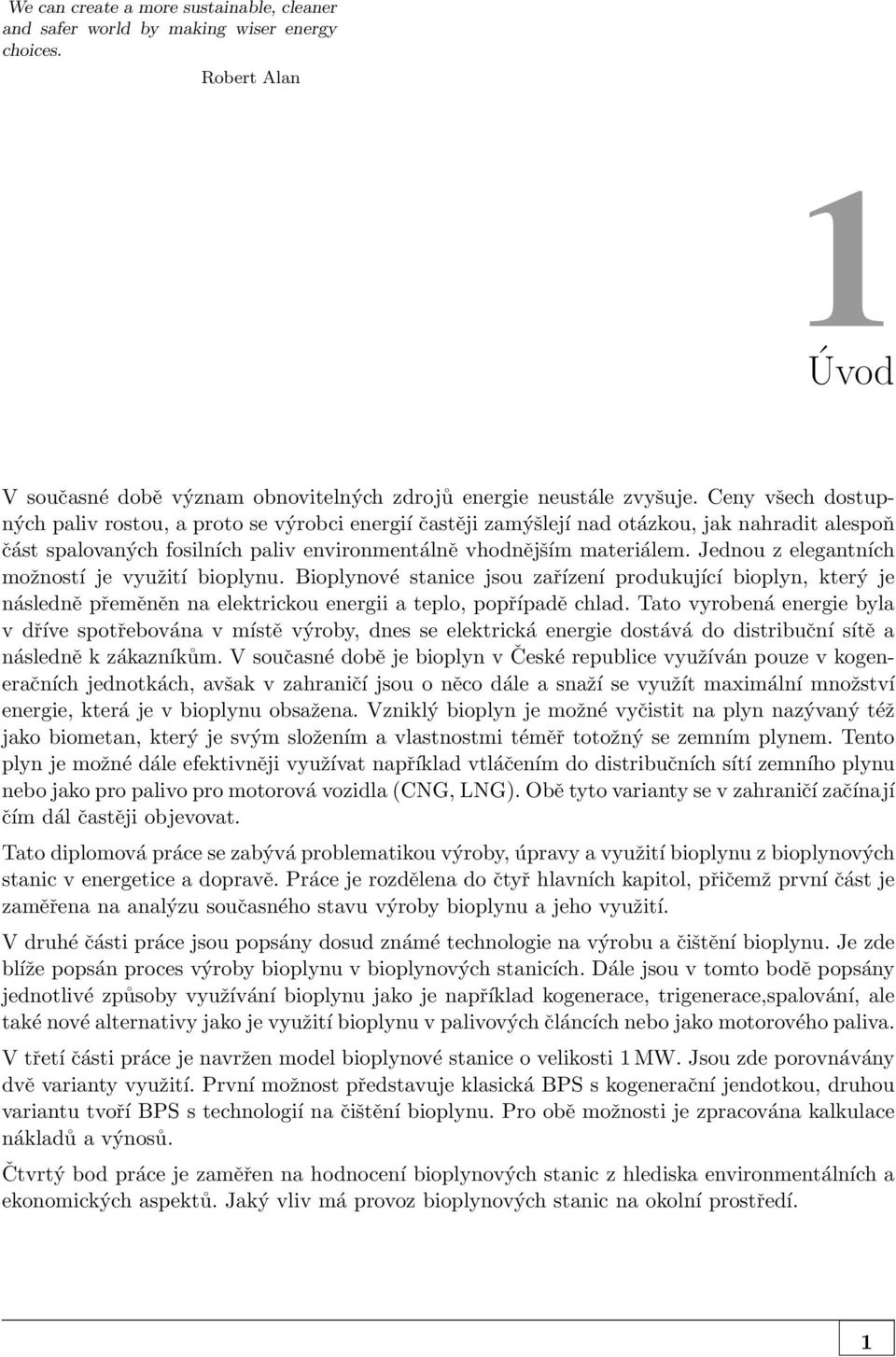 We can create a more sustainable, cleaner and safer world by making wiser energy choices.

Robert Alan

1

Úvod

V současné době význam obnovitelných zdrojů energie neustále zvyšuje. Ceny všech dostupných paliv rostou, a proto se výrobci energií častěji zamýšlejí nad otázkou, jak nahradit alespoň část spalovaných fosilních paliv environmentálně vhodnějším materiálem. Jednou z elegantních možností je využití bioplynu. Bioplynové stanice jsou zařízení produkující bioplyn, který je následně přeměněn na elektrickou energii a teplo, popřípadě chlad. Tato vyrobená energie byla v dříve spotřebována v místě výroby, dnes se elektrická energie dostává do distribuční sítě a následně k zákazníkům. V současné době je bioplyn v České republice využíván pouze v kogeneračních jednotkách, avšak v zahraničí jsou o něco dále a snaží se využít maximální množství energie, která je v bioplynu obsažena. Vzniklý bioplyn je možné vyčistit na plyn nazývaný též jako biometan, který je svým složením a vlastnostmi téměř totožný se zemním plynem. Tento plyn je možné dále efektivněji využívat například vtláčením do distribučních sítí zemního plynu nebo jako pro palivo pro motorová vozidla (CNG, LNG). Obě tyto varianty se v zahraničí začínají čím dál častěji objevovat.

Tato diplomová práce se zabývá problematikou výroby, úpravy a využití bioplynu z bioplynových stanic v energetice a dopravě. Práce je rozdělena do čtyř hlavních kapitol, přičemž první část je zaměřena na analýzu současného stavu výroby bioplynu a jeho využití.

V druhé části práce jsou popsány dosud známé technologie na výrobu a čištění bioplynu. Je zde blíže popsán proces výroby bioplynu v bioplynových stanicích. Dále jsou v tomto bodě popsány jednotlivé způsoby využívání bioplynu jako je například kogenerace, trigenerace,spalování, ale také nové alternativy jako je využití bioplynu v palivových článcích nebo jako motorového paliva.

V třetí části práce je navržen model bioplynové stanice o velikosti 1 MW. Jsou zde porovnávány dvě varianty využití. První možnost představuje klasická BPS s kogenerační jendotkou, druhou variantu tvoří BPS s technologií na čištění bioplynu. Pro obě možnosti je zpracována kalkulace nákladů a výnosů.

Čtvrtý bod práce je zaměřen na hodnocení bioplynových stanic z hlediska environmentálních a ekonomických aspektů. Jaký vliv má provoz bioplynových stanic na okolní prostředí.

1